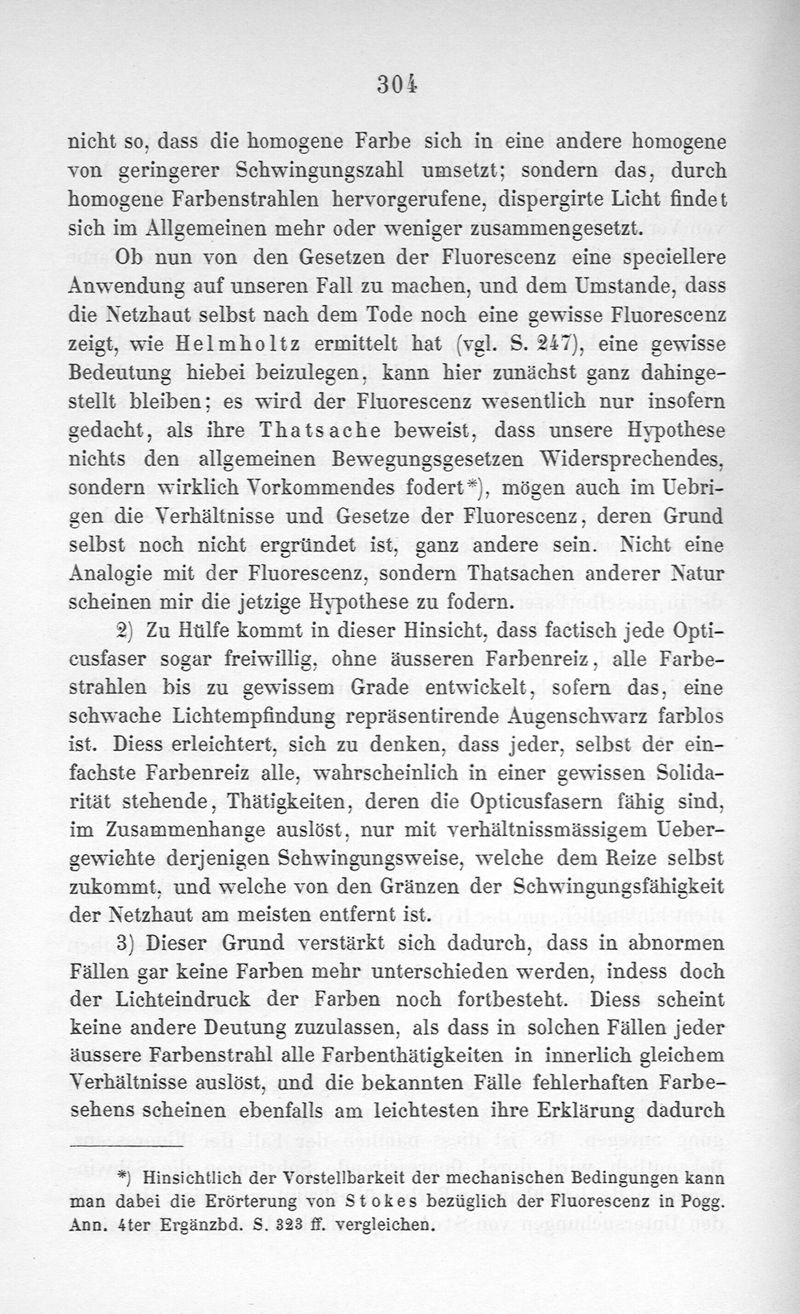 304

nicht so, dass die homogene Farbe sich in eine andere homogene von geringerer Schwingungszahl umsetzt; sondern das, durch homogene Farbenstrahlen hervorgerufene, dispergirte Licht findet sich im Allgemeinen mehr oder weniger zusammengesetzt.

Ob nun von den Gesetzen der Fluorescenz eine speciellere Anwendung auf unseren Fall zu machen, und dem Umstande, dass die Netzhaut selbst nach dem Tode noch eine gewisse Fluorescenz zeigt, wie Helmholtz ermittelt hat (vgl. S. 247), eine gewisse Bedeutung hiebei beizulegen, kann hier zunächst ganz dahingestellt bleiben; es wird der Fluorescenz wesentlich nur insofern gedacht, als ihre Thatsache beweist, dass unsere Hypothese nichts den allgemeinen Bewegungsgesetzen Widersprechendes, sondern wirklich Vorkommendes fodert*), mögen auch im Uebrigen die Verhältnisse und Gesetze der Fluorescenz, deren Grund selbst noch nicht ergründet ist, ganz andere sein. Nicht eine Analogie mit der Fluorescenz, sondern Thatsachen anderer Natur scheinen mir die jetzige Hypothese zu fodern.

2) Zu Hülfe kommt in dieser Hinsicht, dass factisch jede Opticusfaser sogar freiwillig, ohne äusseren Farbenreiz, alle Farbestrahlen bis zu gewissem Grade entwickelt, sofern das, eine schwache Lichtempfindung repräsentirende Augenschwarz farblos ist. Diess erleichtert, sich zu denken, dass jeder, selbst der einfachste Farbenreiz alle, wahrscheinlich in einer gewissen Solidarität stehende, Thätigkeiten, deren die Opticusfasern fähig sind, im Zusammenhange auslöst, nur mit verhältnissmässigem Uebergewichte derjenigen Schwingungsweise, welche dem Reize selbst zukommt, und welche von den Gränzen der Schwingungsfähigkeit der Netzhaut am meisten entfernt ist.

3) Dieser Grund verstärkt sich dadurch, dass in abnormen Fällen gar keine Farben mehr unterschieden werden, indess doch der Lichteindruck der Farben noch fortbesteht. Diess scheint keine andere Deutung zuzulassen, als dass in solchen Fällen jeder äussere Farbenstrahl alle Farbenthätigkeiten in innerlich gleichem Verhältnisse auslöst, und die bekannten Fälle fehlerhaften Farbesehens scheinen ebenfalls am leichtesten ihre Erklärung dadurch

*) Hinsichtlich der Vorstellbarkeit der mechanischen Bedingungen kann man dabei die Erörterung von Stokes bezüglich der Fluorescenz in Pogg. Ann. 4ter Ergänzbd. S. 323 ff. vergleichen.